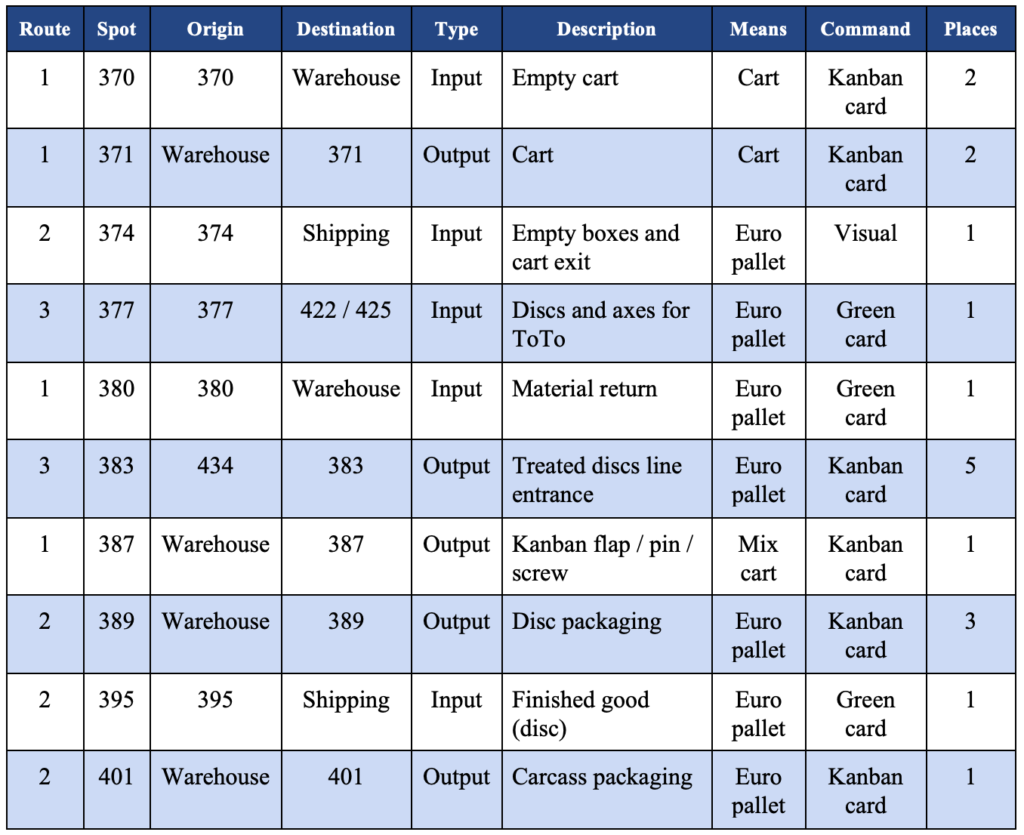 | Route | Spot | Origin | Destination | Type | Description | Means | Command | Places |
|---|---|---|---|---|---|---|---|---|
| 1 | 370 | 370 | Warehouse | Input | Empty cart | Cart | Kanban card | 2 |
| 1 | 371 | Warehouse | 371 | Output | Cart | Cart | Kanban card | 2 |
| 2 | 374 | 374 | Shipping | Input | Empty boxes and cart exit | Euro pallet | Visual | 1 |
| 3 | 377 | 377 | 422 / 425 | Input | Discs and axes for ToTo | Euro pallet | Green card | 1 |
| 1 | 380 | 380 | Warehouse | Input | Material return | Euro pallet | Green card | 1 |
| 3 | 383 | 434 | 383 | Output | Treated discs line entrance | Euro pallet | Kanban card | 5 |
| 1 | 387 | Warehouse | 387 | Output | Kanban flap / pin / screw | Mix cart | Kanban card | 1 |
| 2 | 389 | Warehouse | 389 | Output | Disc packaging | Euro pallet | Kanban card | 3 |
| 2 | 395 | 395 | Shipping | Input | Finished good (disc) | Euro pallet | Green card | 1 |
| 2 | 401 | Warehouse | 401 | Output | Carcass packaging | Euro pallet | Kanban card | 1 |